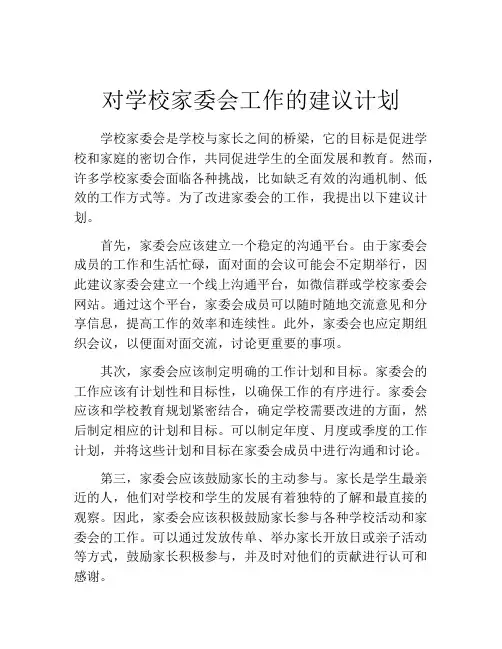 对学校家委会工作的建议计划

学校家委会是学校与家长之间的桥梁，它的目标是促进学校和家庭的密切合作，共同促进学生的全面发展和教育。然而，许多学校家委会面临各种挑战，比如缺乏有效的沟通机制、低效的工作方式等。为了改进家委会的工作，我提出以下建议计划。

首先，家委会应该建立一个稳定的沟通平台。由于家委会成员的工作和生活忙碌，面对面的会议可能会不定期举行，因此建议家委会建立一个线上沟通平台，如微信群或学校家委会网站。通过这个平台，家委会成员可以随时随地交流意见和分享信息，提高工作的效率和连续性。此外，家委会也应定期组织会议，以便面对面交流，讨论更重要的事项。

其次，家委会应该制定明确的工作计划和目标。家委会的工作应该有计划性和目标性，以确保工作的有序进行。家委会应该和学校教育规划紧密结合，确定学校需要改进的方面，然后制定相应的计划和目标。可以制定年度、月度或季度的工作计划，并将这些计划和目标在家委会成员中进行沟通和讨论。

第三，家委会应该鼓励家长的主动参与。家长是学生最亲近的人，他们对学校和学生的发展有着独特的了解和最直接的观察。因此，家委会应该积极鼓励家长参与各种学校活动和家委会的工作。可以通过发放传单、举办家长开放日或亲子活动等方式，鼓励家长积极参与，并及时对他们的贡献进行认可和感谢。